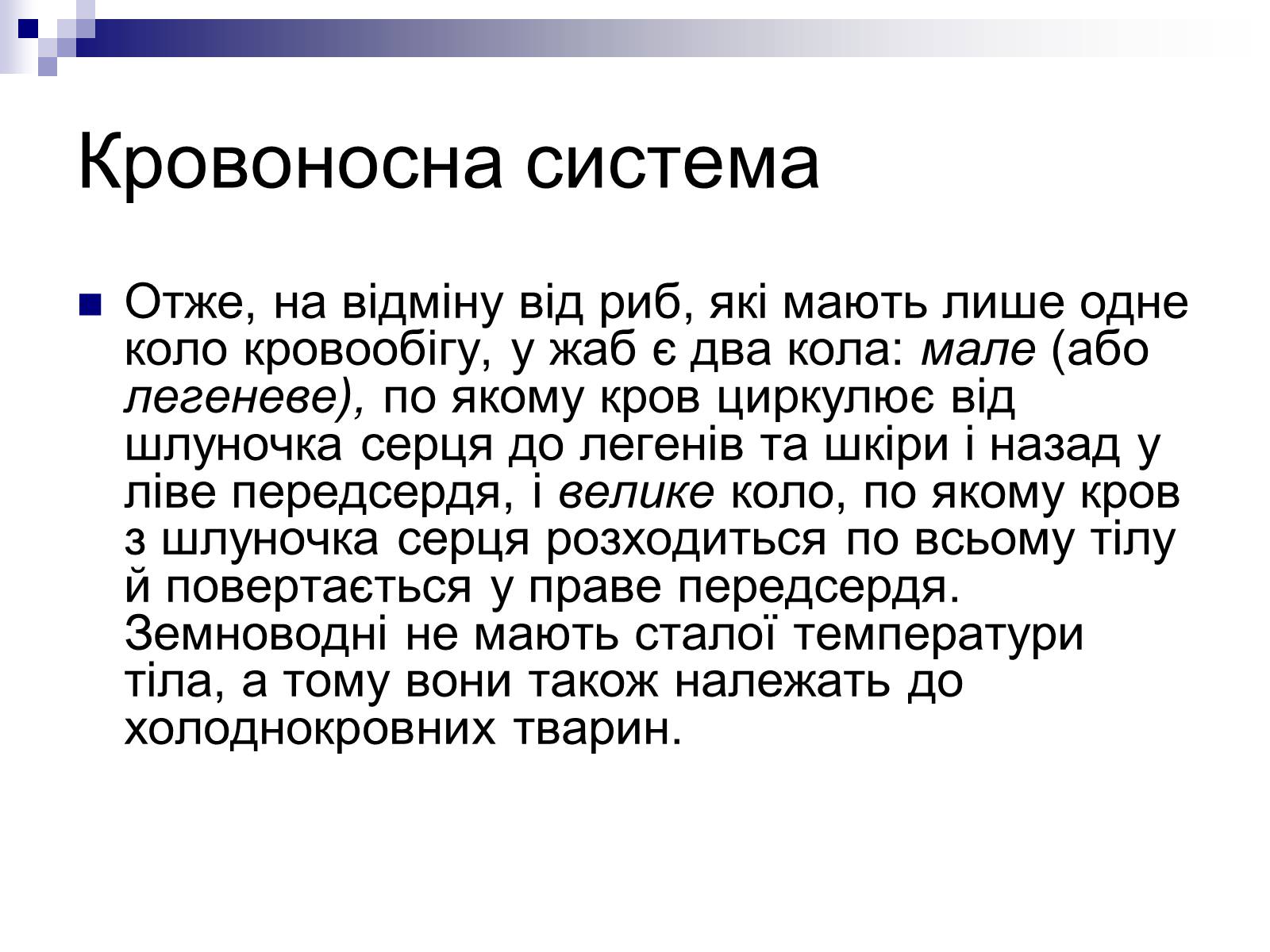 Кровоносна система

Отже, на відміну від риб, які мають лише одне коло кровообігу, у жаб є два кола: мале (або легеневе), по якому кров циркулює від шлуночка серця до легенів та шкіри і назад у ліве передсердя, і велике коло, по якому кров з шлуночка серця розходиться по всьому тілу й повертається у праве передсердя. Земноводні не мають сталої температури тіла, а тому вони також належать до холоднокровних тварин.